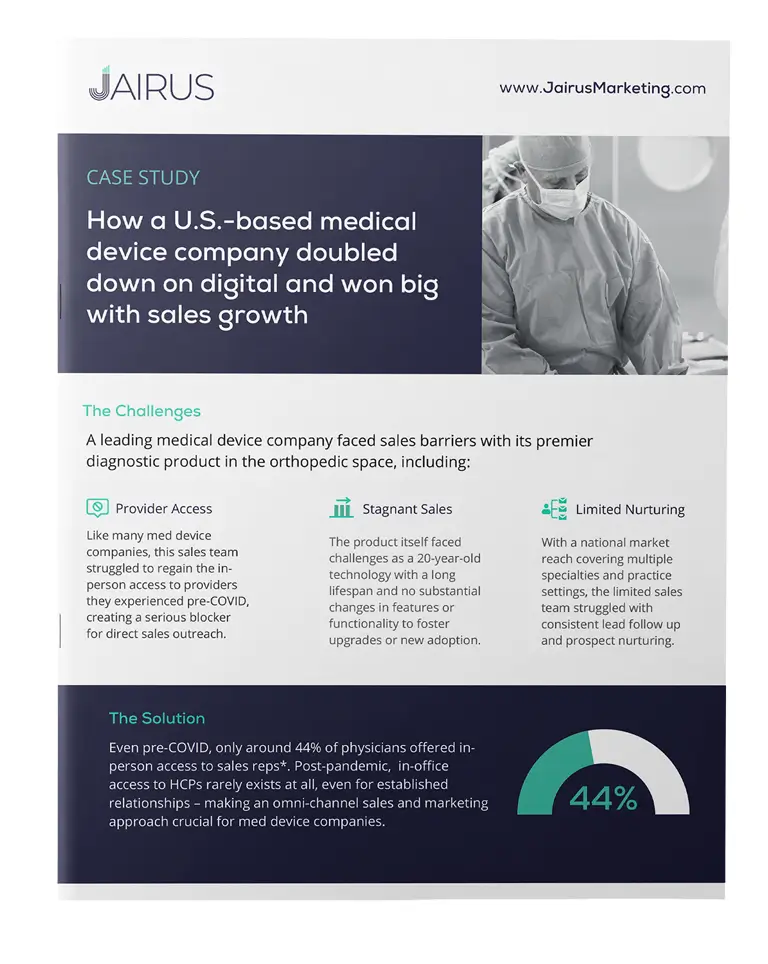 JAIRUS

www.JairusMarketing.com

CASE STUDY

How a U.S.-based medical device company doubled down on digital and won big with sales growth

The Challenges

A leading medical device company faced sales barriers with its premier diagnostic product in the orthopedic space, including:

Provider Access

Like many med device companies, this sales team struggled to regain the in-person access to providers they experienced pre-COVID, creating a serious blocker for direct sales outreach.

Stagnant Sales

The product itself faced challenges as a 20-year-old technology with a long lifespan and no substantial changes in features or functionality to foster upgrades or new adoption.

Limited Nurturing

With a national market reach covering multiple specialties and practice settings, the limited sales team struggled with consistent lead follow up and prospect nurturing.

The Solution

Even pre-COVID, only around 44% of physicians offered in-person access to sales reps*. Post-pandemic, in-office access to HCPs rarely exists at all, even for established relationships – making an omni-channel sales and marketing approach crucial for med device companies.

44%